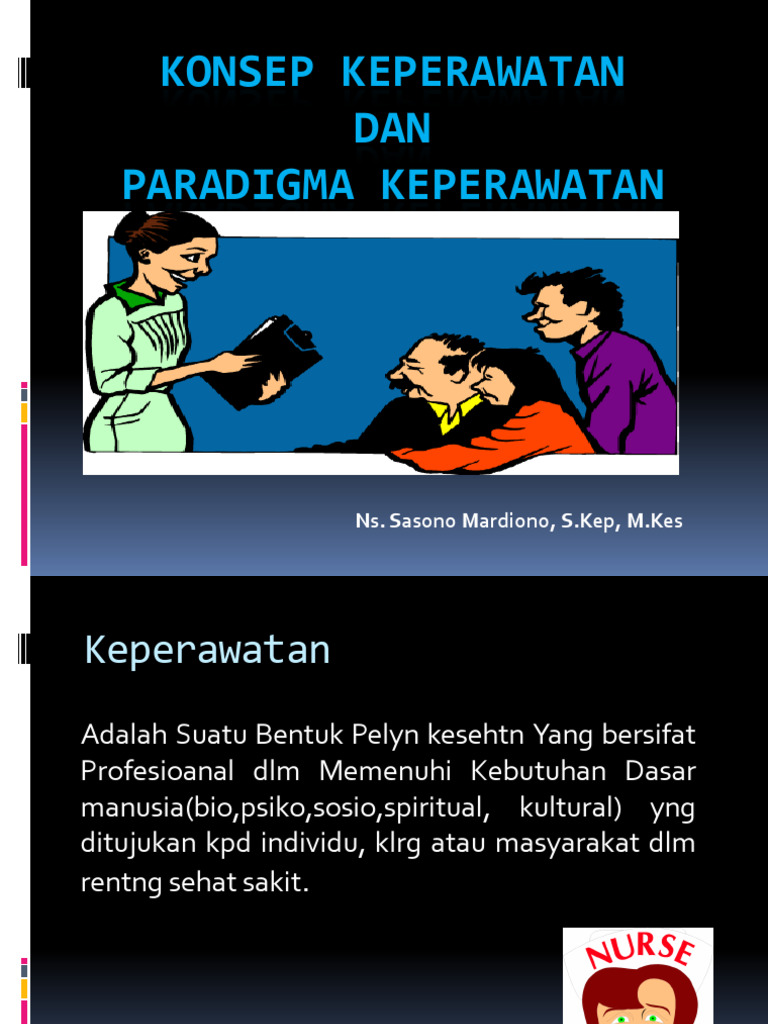 KONSEP KEPERAWATAN
DAN
PARADIGMA KEPERAWATAN

Ns. Sasono Mardiono, S.Kep, M.Kes

Keperawatan

Adalah Suatu Bentuk Pelyn kesehtn Yang bersifat Profesioanal dlm Memenuhi Kebutuhan Dasar manusia(bio,psiko,sosio,spiritual, kultural) yng ditujukan kpd individu, klrg atau masyarakat dlm rentng sehat sakit.

NURSE